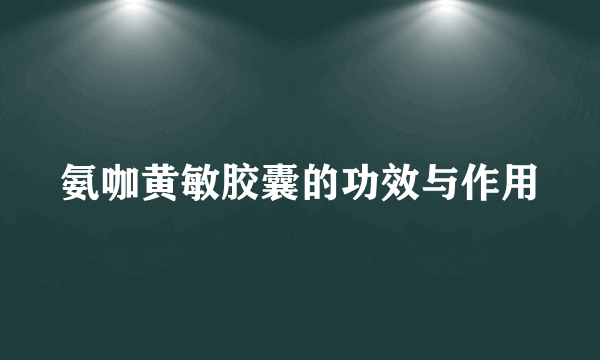 氨咖黄敏胶囊的功效与作用